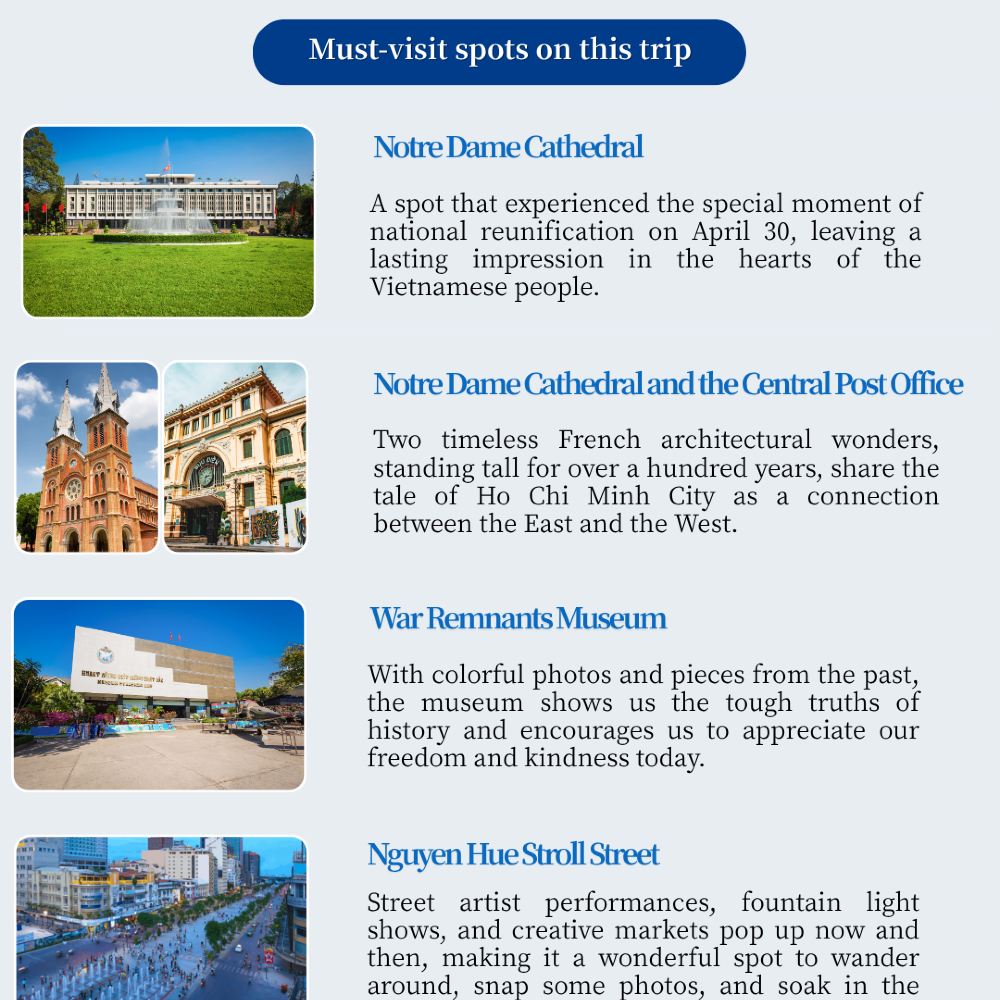 Must-visit spots on this trip

Notre Dame Cathedral

A spot that experienced the special moment of national reunification on April 30, leaving a lasting impression in the hearts of the Vietnamese people.

Notre Dame Cathedral and the Central Post Office

Two timeless French architectural wonders, standing tall for over a hundred years, share the tale of Ho Chi Minh City as a connection between the East and the West.

War Remnants Museum

With colorful photos and pieces from the past, the museum shows us the tough truths of history and encourages us to appreciate our freedom and kindness today.

Nguyen Hue Stroll Street

Street artist performances, fountain light shows, and creative markets pop up now and then, making it a wonderful spot to wander around, snap some photos, and soak in the